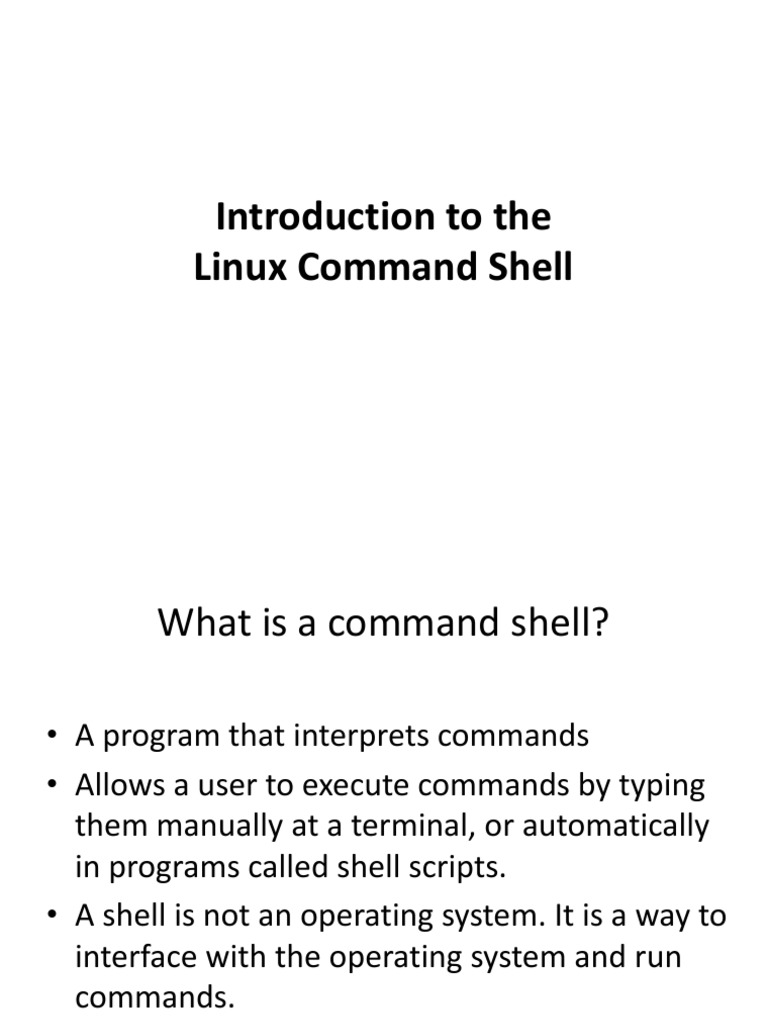 Introduction to the
Linux Command Shell

What is a command shell?

• A program that interprets commands
• Allows a user to execute commands by typing them manually at a terminal, or automatically in programs called shell scripts.
• A shell is not an operating system. It is a way to interface with the operating system and run commands.